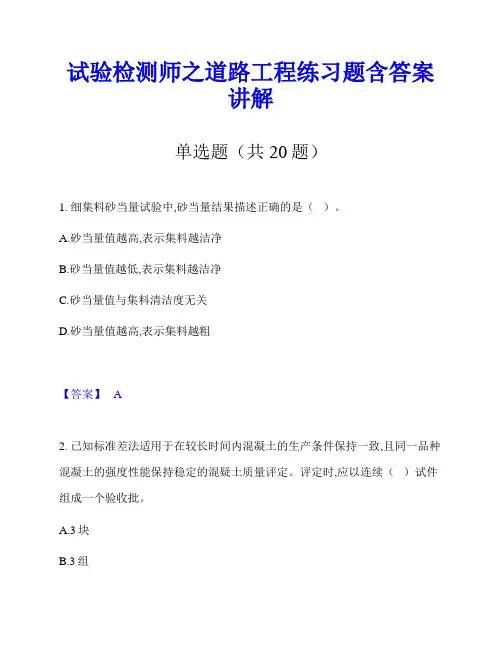 试验检测师之道路工程练习题含答案讲解

单选题（共 20 题）

1. 细集料砂当量试验中,砂当量结果描述正确的是（ ）。

A.砂当量值越高,表示集料越洁净

B.砂当量值越低,表示集料越洁净

C.砂当量值与集料清洁度无关

D.砂当量值越高,表示集料越粗

【答案】 A

2. 已知标准差法适用于在较长时间内混凝土的生产条件保持一致,且同一品种混凝土的强度性能保持稳定的混凝土质量评定。评定时,应以连续（ ）试件组成一个验收批。

A.3 块

B.3 组